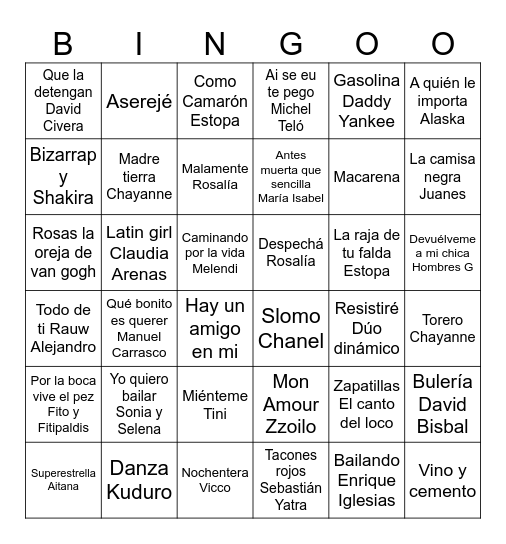 | B | I | N | G | O | O |
|---|---|---|---|---|---|
| Que la detengan David Civera | Aserejé | Como Camarón Estopa | Ai se eu te pego Michel Teló | Gasolina Daddy Yankee | A quién le importa Alaska |
| Bizarrap y Shakira | Madre tierra Chayanne | Malamente Rosalía | Antes muerta que sencilla María Isabel | Macarena | La camisa negra Juanes |
| Rosas la oreja de van gogh | Latin girl Claudia Arenas | Caminando por la vida Melendi | Despechá Rosalía | La raja de tu falda Estopa | Devuélveme a mi chica Hombres G |
| Todo de ti Rauw Alejandro | Qué bonito es querer Manuel Carrasco | Hay un amigo en mi | Slomo Chanel | Resistiré Dúo dinámico | Torero Chayanne |
| Por la boca vive el pez Fito y Fitipaldis | Yo quiero bailar Sonia y Selena | Miénteme Tini | Mon Amour Zzoilo | Zapatillas El canto del loco | Bulería David Bisbal |
| Superestrella Aitana | Danza Kuduro | Nochentera Vicco | Tacones rojos Sebastián Yatra | Bailando Enrique Iglesias | Vino y cemento |